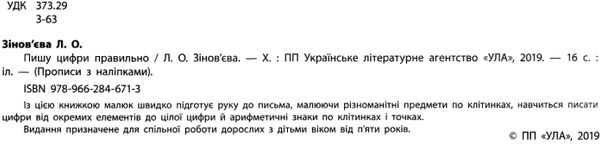 УДК 373.29
З-63

Зінов'єва Л. О.

Пишу цифри правильно / Л. О. Зінов'єва. — Х. : ПП Українське літературне агентство «УЛА», 2019. — 16 с. : іл. — (Прописи з наліпками).

ISBN 978-966-284-671-3

Із цією книжкою малюк швидко підготує руку до письма, малюючи різноманітні предмети по клітинках, навчиться писати цифри від окремих елементів до цілої цифри й арифметичні знаки по клітинках і точках.

Видання призначене для спільної роботи дорослих з дітьми віком від п'яти років.

© ПП «УЛА», 2019